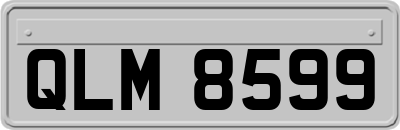 QLM 8599